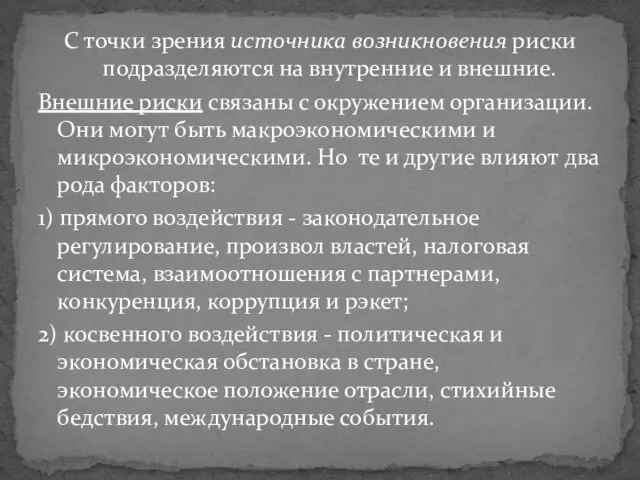 С точки зрения источника возникновения риски подразделяются на внутренние и внешние.

Внешние риски связаны с окружением организации. Они могут быть макроэкономическими и микроэкономическими. Но  те и другие влияют два рода факторов:

1) прямого воздействия - законодательное регулирование, произвол властей, налоговая система, взаимоотношения с партнерами, конкуренция, коррупция и рэкет;

2) косвенного воздействия - политическая и экономическая обстановка в стране, экономическое положение отрасли, стихийные бедствия, международные события.